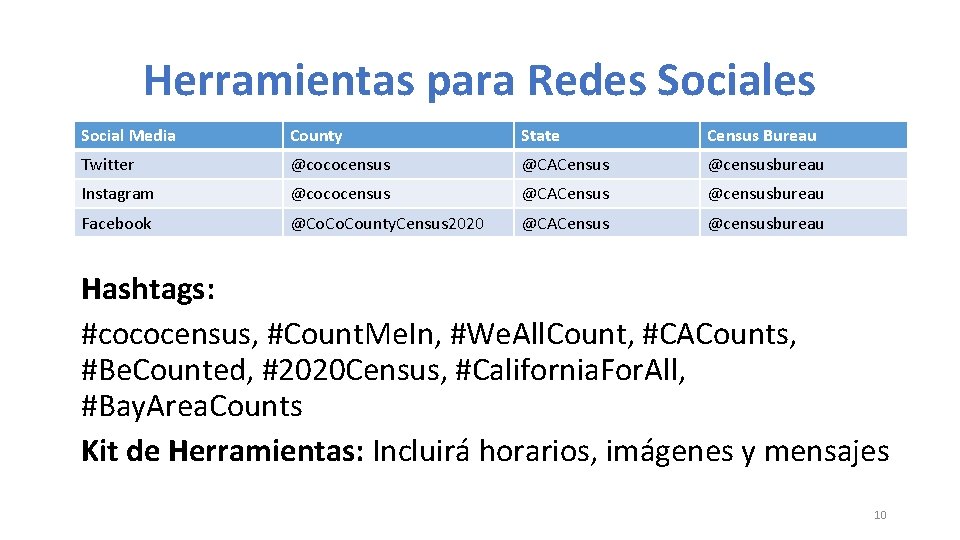 Herramientas para Redes Sociales

| Social Media | County | State | Census Bureau |
|---|---|---|---|
| Twitter | @cococensus | @CACensus | @censusbureau |
| Instagram | @cococensus | @CACensus | @censusbureau |
| Facebook | @Co.Co.County.Census2020 | @CACensus | @censusbureau |

Hashtags:
#cococensus, #Count.Me.In, #We.All.Count, #CACounts, #Be.Counted, #2020Census, #California.For.All, #Bay.Area.Counts

Kit de Herramientas: Incluirá horarios, imágenes y mensajes

10